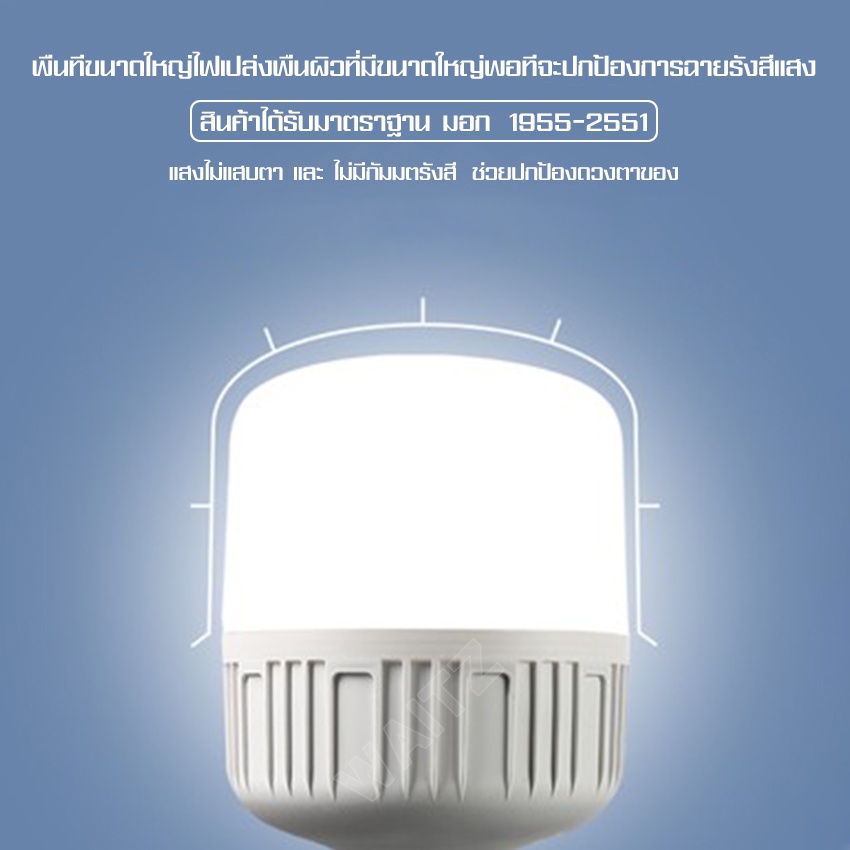 พื้นที่ขนาดใหญ่ไฟเปล่งพื้นผิวที่มีขนาดใหญ่พอที่จะปกป้องการฉายรังสีแสง

สินค้าได้รับมาตราฐาน มอก 1955-2551

แสงไม่แสบตา และ ไม่มีกัมมตรังสี ช่วยปกป้องดวงตาของ

WATTZ